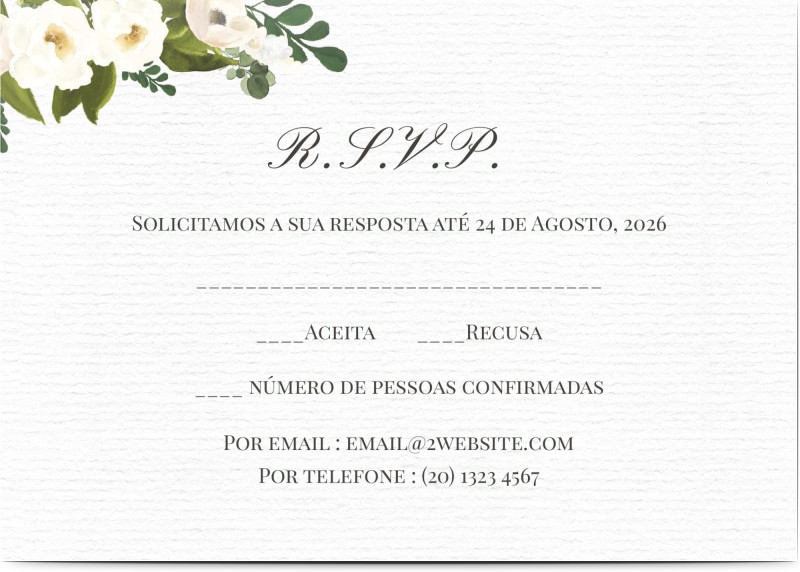 R.S.V.P.

Solicitamos a sua resposta até 24 de Agosto, 2026

____

____Aceita ____Recusa

____ número de pessoas confirmadas

Por email : email@2website.com
Por telefone : (20) 1323 4567